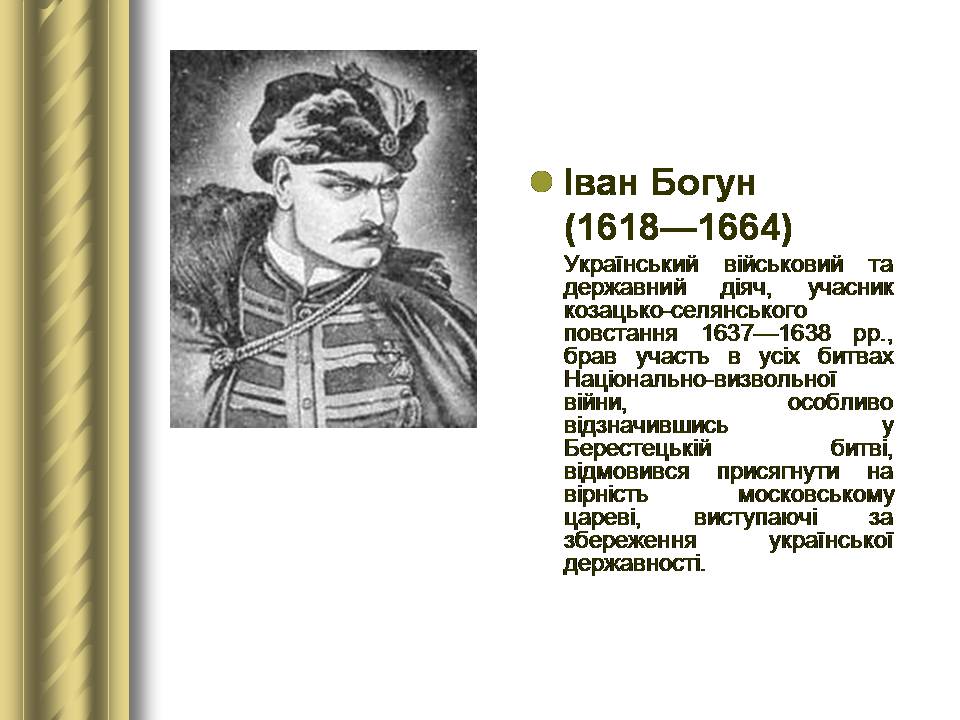 Іван Богун (1618—1664)

Український військовий та державний діяч, учасник козацько-селянського повстання 1637—1638 рр., брав участь в усіх битвах Національно-визвольної війни, особливо відзначившись у Берестецькій битві, відмовився присягнути на вірність московському цареві, виступаючі за збереження української державності.